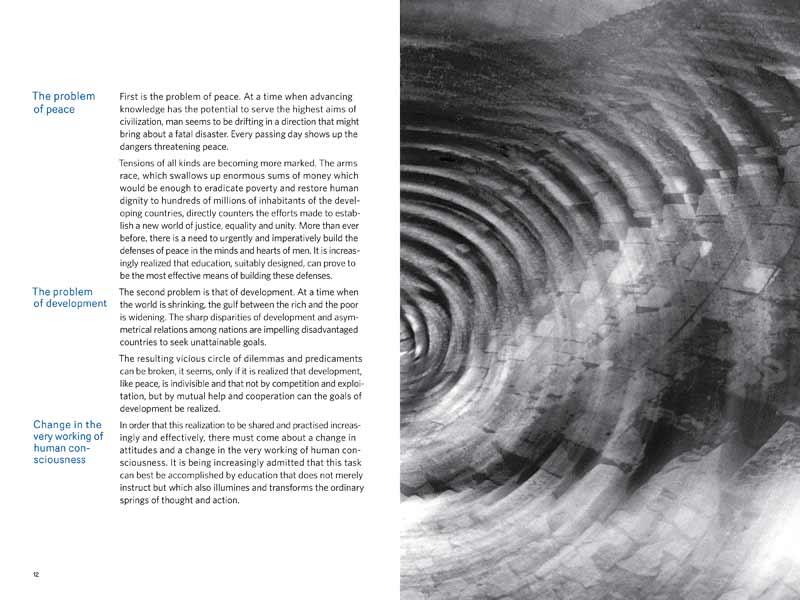 The problem of peace

First is the problem of peace. At a time when advancing knowledge has the potential to serve the highest aims of civilization, man seems to be drifting in a direction that might bring about a fatal disaster. Every passing day shows up the dangers threatening peace.

Tensions of all kinds are becoming more marked. The arms race, which swallows up enormous sums of money which would be enough to eradicate poverty and restore human dignity to hundreds of millions of inhabitants of the developing countries, directly counters the efforts made to establish a new world of justice, equality and unity. More than ever before, there is a need to urgently and imperatively build the defenses of peace in the minds and hearts of men. It is increasingly realized that education, suitably designed, can prove to be the most effective means of building these defenses.

The problem of development

The second problem is that of development. At a time when the world is shrinking, the gulf between the rich and the poor is widening. The sharp disparities of development and asymmetrical relations among nations are impelling disadvantaged countries to seek unattainable goals.

The resulting vicious circle of dilemmas and predicaments can be broken, it seems, only if it is realized that development, like peace, is indivisible and that not by competition and exploitation, but by mutual help and cooperation can the goals of development be realized.

Change in the very working of human consciousness

In order that this realization to be shared and practised increasingly and effectively, there must come about a change in attitudes and a change in the very working of human consciousness. It is being increasingly admitted that this task can best be accomplished by education that does not merely instruct but which also illumines and transforms the ordinary springs of thought and action.

12